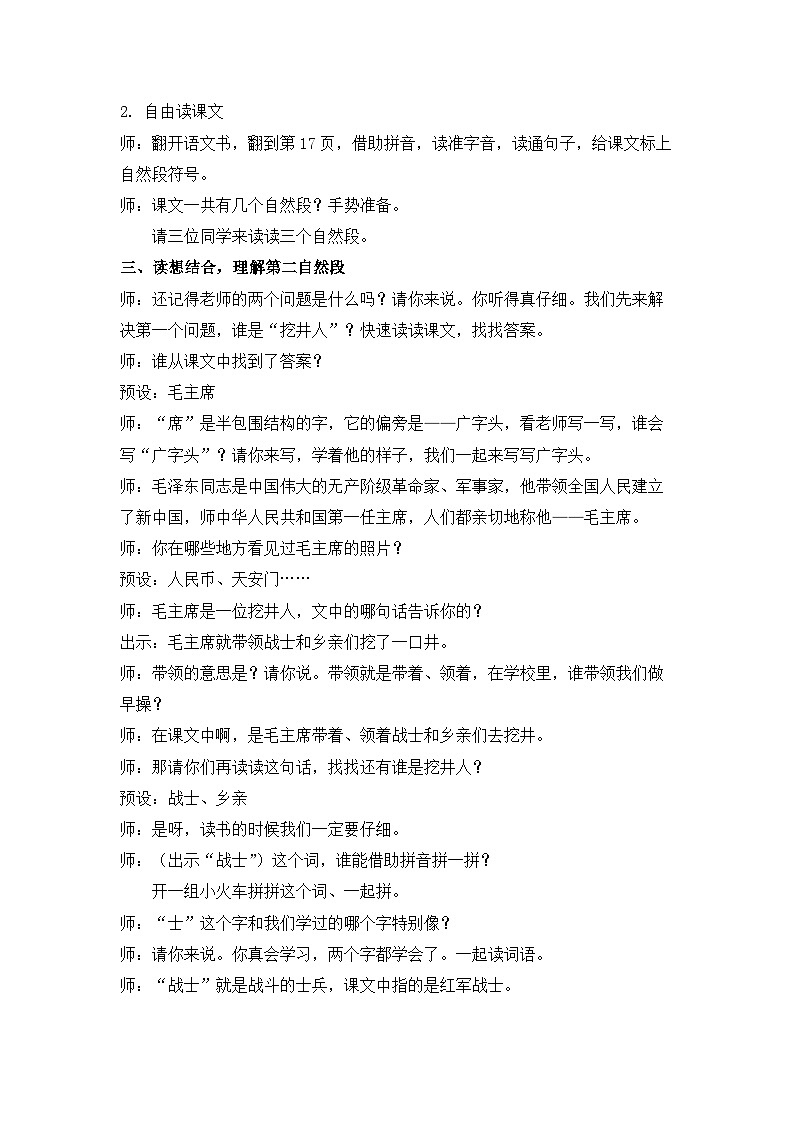 2. 自由读课文

师：翻开语文书，翻到第 17 页，借助拼音，读准字音，读通句子，给课文标上自然段符号。

师：课文一共有几个自然段？手势准备。

请三位同学来读读三个自然段。

三、读想结合，理解第二自然段

师：还记得老师的两个问题是什么吗？请你来说。你听得真仔细。我们先来解决第一个问题，谁是“挖井人”？快速读读课文，找找答案。

师：谁从课文中找到了答案？

预设：毛主席

师：“席”是半包围结构的字，它的偏旁是——广字头，看老师写一写，谁会写“广字头”？请你来写，学着他的样子，我们一起来写写广字头。

师：毛泽东同志是中国伟大的无产阶级革命家、军事家，他带领全国人民建立了新中国，师中华人民共和国第一任主席，人们都亲切地称他——毛主席。

师：你在哪些地方看见过毛主席的照片？

预设：人民币、天安门……

师：毛主席是一位挖井人，文中的哪句话告诉你的？

出示：毛主席就带领战士和乡亲们挖了一口井。

师：带领的意思是？请你说。带领就是带着、领着，在学校里，谁带领我们做早操？

师：在课文中啊，是毛主席带着、领着战士和乡亲们去挖井。

师：那请你们再读读这句话，找找还有谁是挖井人？

预设：战士、乡亲

师：是呀，读书的时候我们一定要仔细。

师：（出示“战士”）这个词，谁能借助拼音拼一拼？

开一组小火车拼拼这个词、一起拼。

师：“士”这个字和我们学过的哪个字特别像？

师：请你来说。你真会学习，两个字都学会了。一起读词语。

师：“战士”就是战斗的士兵，课文中指的是红军战士。